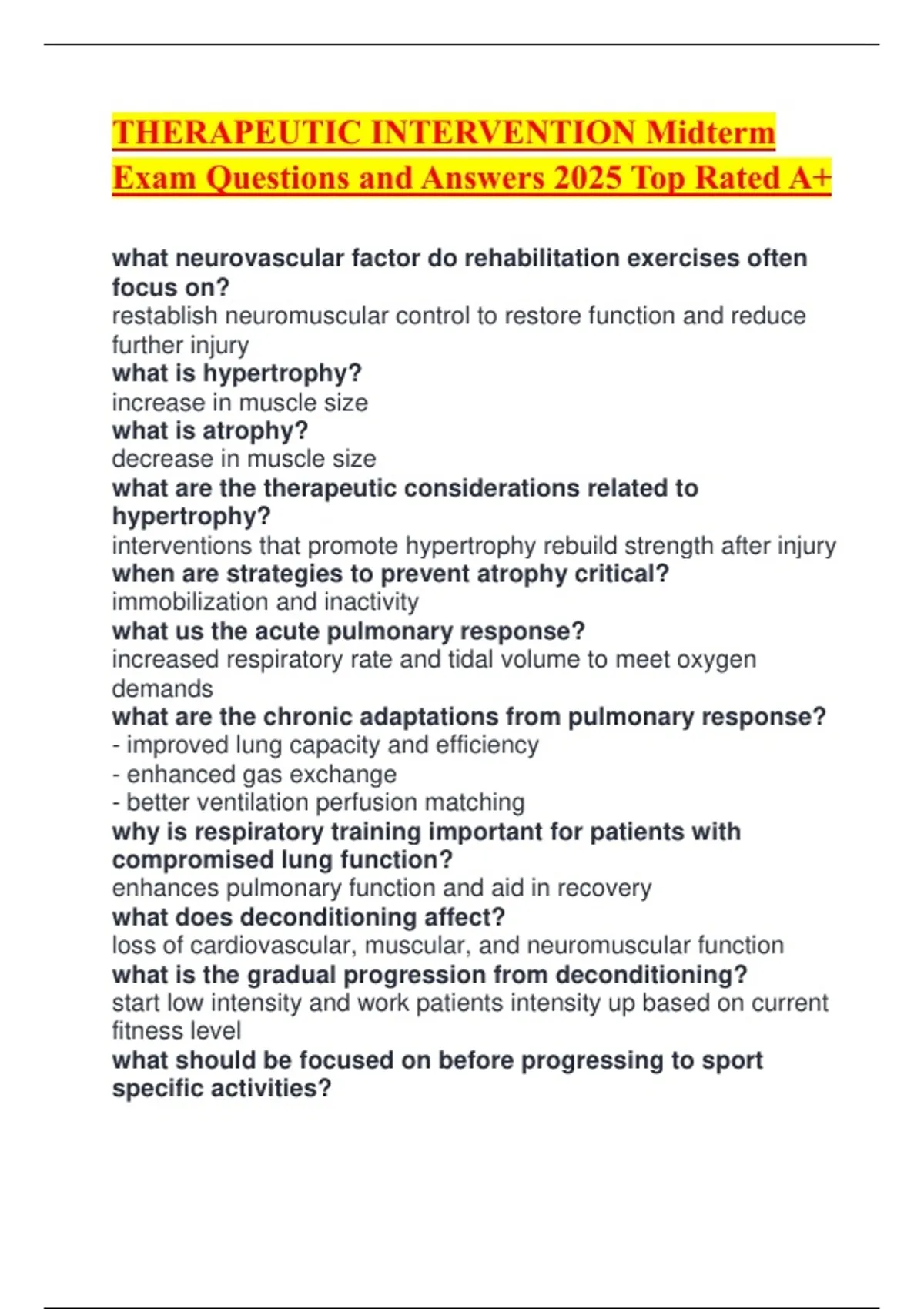 THERAPEUTIC INTERVENTION Midterm Exam Questions and Answers 2025 Top Rated A+

what neurovascular factor do rehabilitation exercises often focus on?
restablish neuromuscular control to restore function and reduce further injury
what is hypertrophy?
increase in muscle size
what is atrophy?
decrease in muscle size
what are the therapeutic considerations related to hypertrophy?
interventions that promote hypertrophy rebuild strength after injury
when are strategies to prevent atrophy critical?
immobilization and inactivity
what us the acute pulmonary response?
increased respiratory rate and tidal volume to meet oxygen demands
what are the chronic adaptations from pulmonary response?
- improved lung capacity and efficiency
- enhanced gas exchange
- better ventilation perfusion matching
why is respiratory training important for patients with compromised lung function?
enhances pulmonary function and aid in recovery
what does deconditioning affect?
loss of cardiovascular, muscular, and neuromuscular function
what is the gradual progression from deconditioning?
start low intensity and work patients intensity up based on current fitness level
what should be focused on before progressing to sport specific activities?